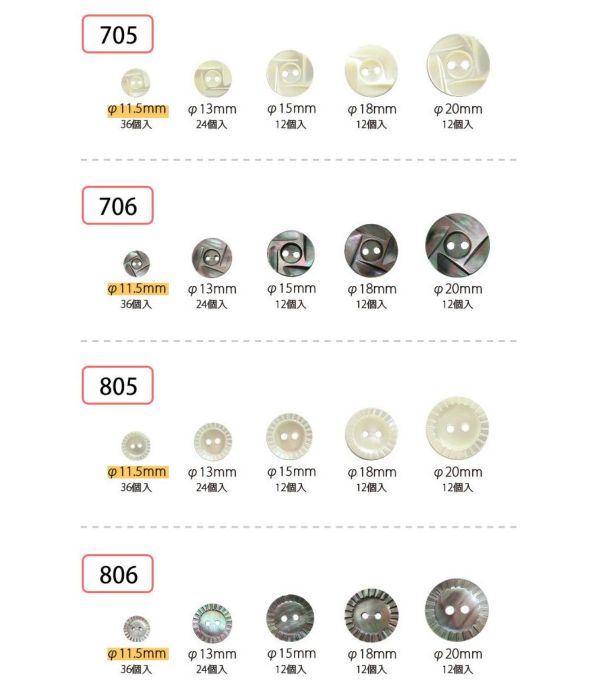 705

φ11.5mm
36個入

φ13mm
24個入

φ15mm
12個入

φ18mm
12個入

φ20mm
12個入

706

φ11.5mm
36個入

φ13mm
24個入

φ15mm
12個入

φ18mm
12個入

φ20mm
12個入

805

φ11.5mm
36個入

φ13mm
24個入

φ15mm
12個入

φ18mm
12個入

φ20mm
12個入

806

φ11.5mm
36個入

φ13mm
24個入

φ15mm
12個入

φ18mm
12個入

φ20mm
12個入